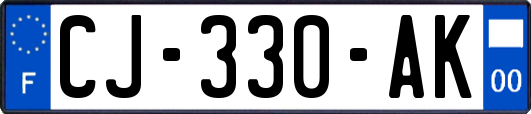 F
CJ-330-AK
00